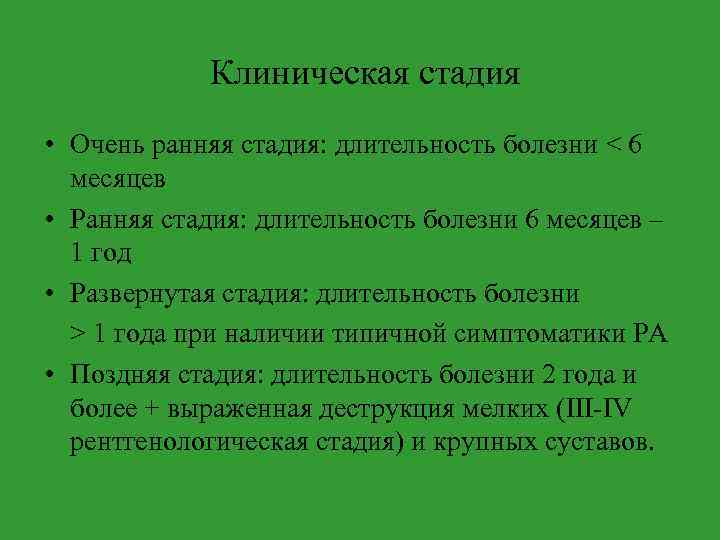 Клиническая стадия

• Очень ранняя стадия: длительность болезни < 6 месяцев
• Ранняя стадия: длительность болезни 6 месяцев – 1 год
• Развернутая стадия: длительность болезни
> 1 года при наличии типичной симптоматики РА
• Поздняя стадия: длительность болезни 2 года и более + выраженная деструкция мелких (III-IV рентгенологическая стадия) и крупных суставов.